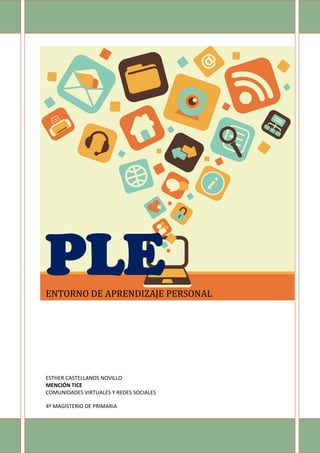 PLE

ENTORNO DE APRENDIZAJE PERSONAL

ESTHER CASTELLANOS NOVILLO
MENCIÓN TICE
COMUNIDADES VIRTUALES Y REDES SOCIALES

4º MAGISTERIO DE PRIMARIA